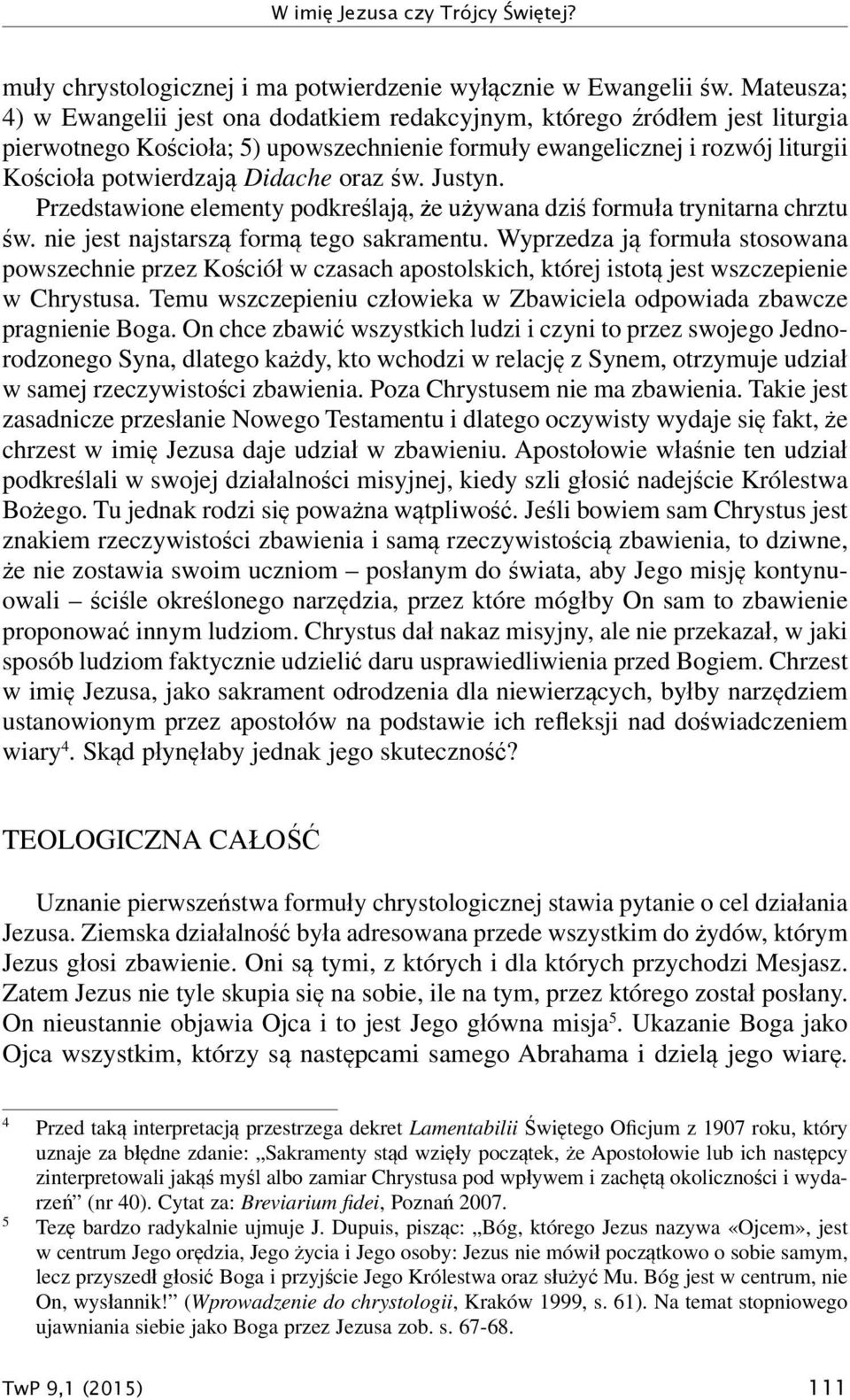 W imię Jezusa czy Trójcy Świętej?

muły chrystologicznej i ma potwierdzenie wyłącznie w Ewangelii św. Mateusza; 4) w Ewangelii jest ona dodatkiem redakcyjnym, którego źródłem jest liturgia pierwotnego Kościoła; 5) upowszechnienie formuły ewangelicznej i rozwój liturgii Kościoła potwierdzają Didache oraz św. Justyn.

Przedstawione elementy podkreślają, że używana dziś formuła trynitarna chrztu św. nie jest najstarszą formą tego sakramentu. Wyprzedza ją formuła stosowana powszechnie przez Kościół w czasach apostolskich, której istotą jest wszczepienie w Chrystusa. Temu wszczepieniu człowieka w Zbawiciela odpowiada zbawcze pragnienie Boga. On chce zbawić wszystkich ludzi i czyni to przez swojego Jednorodzonego Syna, dlatego każdy, kto wchodzi w relację z Synem, otrzymuje udział w samej rzeczywistości zbawienia. Poza Chrystusem nie ma zbawienia. Takie jest zasadnicze przesłanie Nowego Testamentu i dlatego oczywisty wydaje się fakt, że chrzest w imię Jezusa daje udział w zbawieniu. Apostołowie właśnie ten udział podkreślali w swojej działalności misyjnej, kiedy szli głosić nadejście Królestwa Bożego. Tu jednak rodzi się poważna wątpliwość. Jeśli bowiem sam Chrystus jest znakiem rzeczywistości zbawienia i samą rzeczywistością zbawienia, to dziwne, że nie zostawia swoim uczniom – posłanym do świata, aby Jego misję kontynuowali – ściśle określonego narzędzia, przez które mógłby On sam to zbawienie proponować innym ludziom. Chrystus dał nakaz misyjny, ale nie przekazał, w jaki sposób ludziom faktycznie udzielić daru usprawiedliwienia przed Bogiem. Chrzest w imię Jezusa, jako sakrament odrodzenia dla niewierzących, byłby narzędziem ustanowionym przez apostołów na podstawie ich refleksji nad doświadczeniem wiary$^4$. Skąd płynęłaby jednak jego skuteczność?

TEOLOGICZNA CAŁOŚĆ

Uznanie pierwszeństwa formuły chrystologicznej stawia pytanie o cel działania Jezusa. Ziemska działalność była adresowana przede wszystkim do żydów, którym Jezus głosi zbawienie. Oni są tymi, z których i dla których przychodzi Mesjasz. Zatem Jezus nie tyle skupia się na sobie, ile na tym, przez którego został posłany. On nieustannie objawia Ojca i to jest Jego główna misja$^5$. Ukazanie Boga jako Ojca wszystkim, którzy są następcami samego Abrahama i dzielą jego wiarę.

$^4$ Przed taką interpretacją przestrzega dekret Lamentabilii Świętego Oficjum z 1907 roku, który uznaje za błędne zdanie: „Sakramenty stąd wzięły początek, że Apostołowie lub ich następcy zinterpretowali jakąś myśl albo zamiar Chrystusa pod wpływem i zachętą okoliczności i wydarzeń” (nr 40). Cytat za: Breviarium fidei, Poznań 2007.

$^5$ Tezę bardzo radykalnie ujmuje J. Dupuis, pisząc: „Bóg, którego Jezus nazywa «Ojcem», jest w centrum Jego orędzia, Jego życia i Jego osoby: Jezus nie mówił początkowo o sobie samym, lecz przyszedł głosić Boga i przyjście Jego Królestwa oraz służyć Mu. Bóg jest w centrum, nie On, wysłannik!” (Wprowadzenie do chrystologii, Kraków 1999, s. 61). Na temat stopniowego ujawniania siebie jako Boga przez Jezusa zob. s. 67-68.

TwP 9,1 (2015) 111